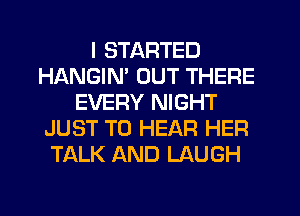 I STARTED
HANGIN' OUT THERE
EVERY NIGHT
JUST TO HEAR HER
TALK AND LAUGH